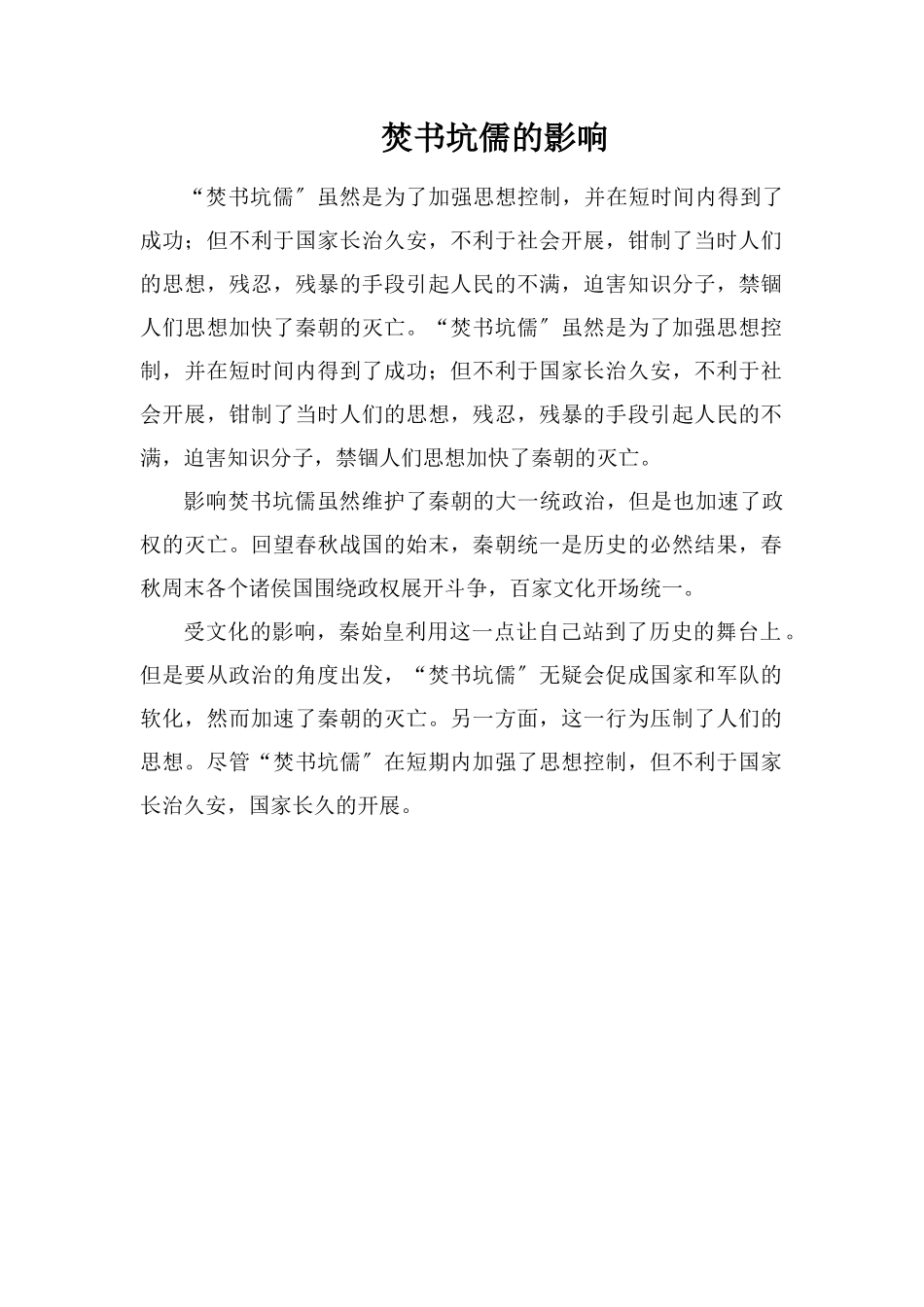 焚书坑儒的影响

“焚书坑儒″虽然是为了加强思想控制，并在短时间内得到了成功；但不利于国家长治久安，不利于社会开展，钳制了当时人们的思想，残忍，残暴的手段引起人民的不满，迫害知识分子，禁锢人们思想加快了秦朝的灭亡。“焚书坑儒″虽然是为了加强思想控制，并在短时间内得到了成功；但不利于国家长治久安，不利于社会开展，钳制了当时人们的思想，残忍，残暴的手段引起人民的不满，迫害知识分子，禁锢人们思想加快了秦朝的灭亡。

影响焚书坑儒虽然维护了秦朝的大一统政治，但是也加速了政权的灭亡。回望春秋战国的始末，秦朝统一是历史的必然结果，春秋周末各个诸侯国围绕政权展开斗争，百家文化开场统一。

受文化的影响，秦始皇利用这一点让自己站到了历史的舞台上。但是要从政治的角度出发，“焚书坑儒″无疑会促成国家和军队的软化，然而加速了秦朝的灭亡。另一方面，这一行为压制了人们的思想。尽管“焚书坑儒″在短期内加强了思想控制，但不利于国家长治久安，国家长久的开展。